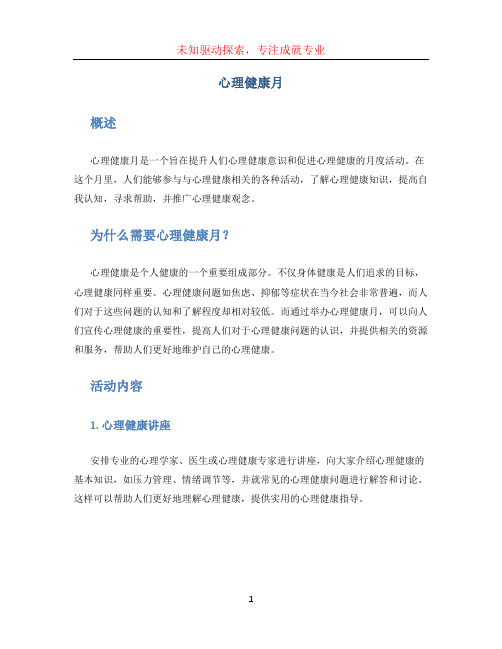 未知驱动探索，专注成就专业

心理健康月

概述

心理健康月是一个旨在提升人们心理健康意识和促进心理健康的月度活动。在这个月里，人们能够参与与心理健康相关的各种活动，了解心理健康知识，提高自我认知，寻求帮助，并推广心理健康观念。

为什么需要心理健康月？

心理健康是个人健康的一个重要组成部分。不仅身体健康是人们追求的目标，心理健康同样重要。心理健康问题如焦虑、抑郁等症状在当今社会非常普遍，而人们对于这些问题的认知和了解程度却相对较低。而通过举办心理健康月，可以向人们宣传心理健康的重要性，提高人们对于心理健康问题的认识，并提供相关的资源和服务，帮助人们更好地维护自己的心理健康。

活动内容

1. 心理健康讲座

安排专业的心理学家、医生或心理健康专家进行讲座，向大家介绍心理健康的基本知识，如压力管理、情绪调节等，并就常见的心理健康问题进行解答和讨论。这样可以帮助人们更好地理解心理健康，提供实用的心理健康指导。

1